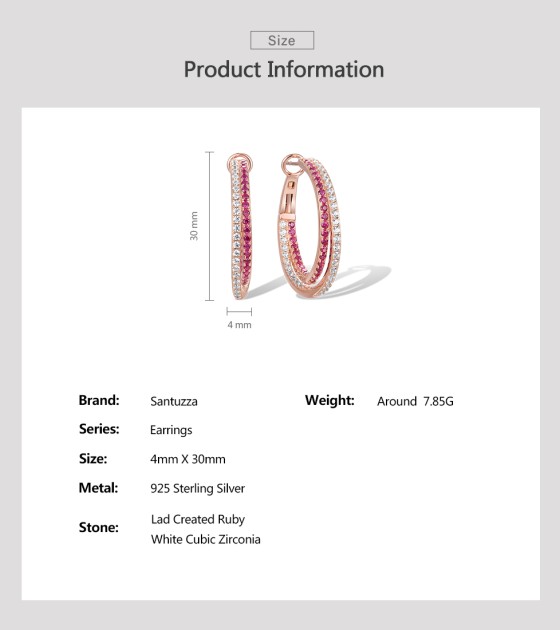 Size

Product Information

30 mm

4 mm

Brand: Santuzza

Series: Earrings

Size: 4mm X 30mm

Metal: 925 Sterling Silver

Stone: Lad Created Ruby
White Cubic Zirconia

Weight: Around 7.85G